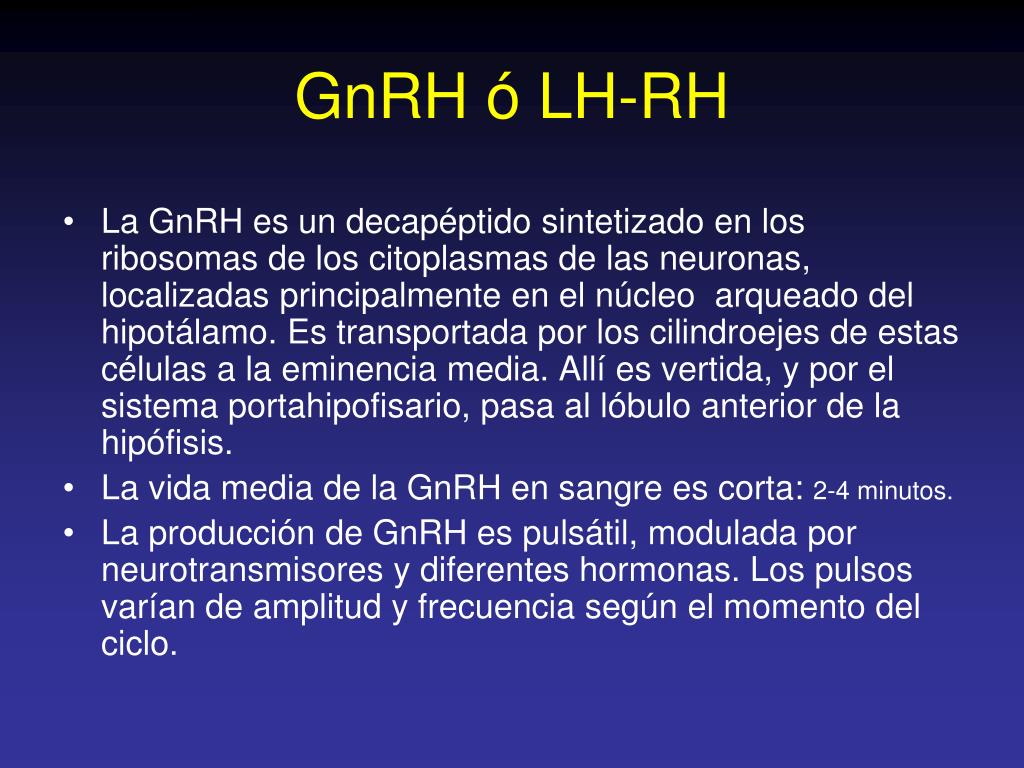 GnRH ó LH-RH

• La GnRH es un decapéptido sintetizado en los ribosomas de los citoplasmas de las neuronas, localizadas principalmente en el núcleo arqueado del hipotálamo. Es transportada por los cilindroejes de estas células a la eminencia media. Allí es vertida, y por el sistema portahipofisario, pasa al lóbulo anterior de la hipófisis.
• La vida media de la GnRH en sangre es corta: 2-4 minutos.
• La producción de GnRH es pulsátil, modulada por neurotransmisores y diferentes hormonas. Los pulsos varían de amplitud y frecuencia según el momento del ciclo.